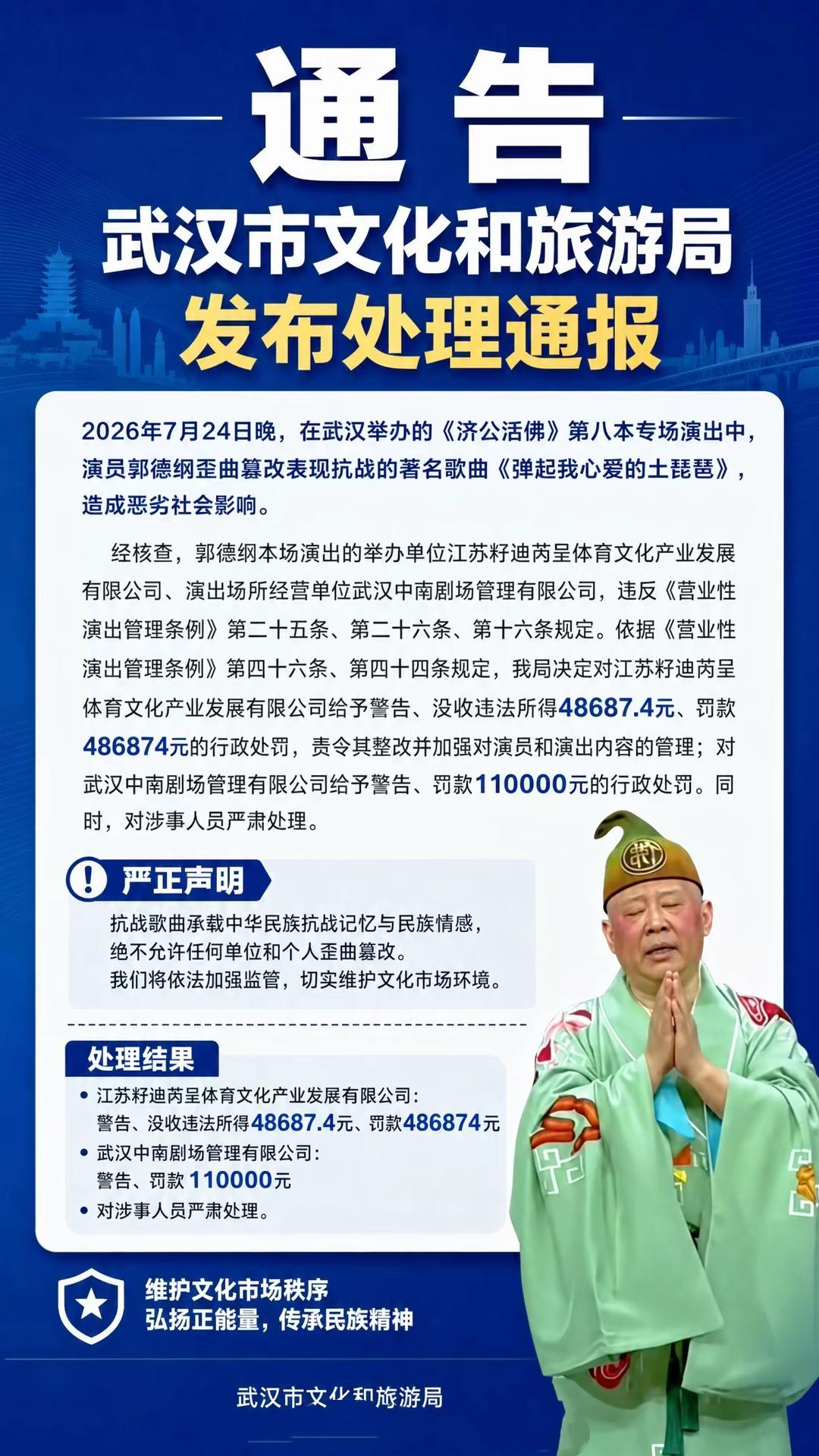 通告

武汉市文化和旅游局

发布处理通报

2026年7月24日晚，在武汉举办的《济公活佛》第八本专场演出中，演员郭德纲歪曲篡改表现抗战的著名歌曲《弹起我心爱的土琵琶》，造成恶劣社会影响。

经核查，郭德纲本场演出的举办单位江苏籽迪芮呈体育文化产业发展有限公司、演出场所经营单位武汉中南剧场管理有限公司，违反《营业性演出管理条例》第二十五条、第二十六条、第十六条规定。依据《营业性演出管理条例》第四十六条、第四十四条规定，我局决定对江苏籽迪芮呈体育文化产业发展有限公司给予警告、没收违法所得48687.4元、罚款486874元的行政处罚，责令其整改并加强对演员和演出内容的管理；对武汉中南剧场管理有限公司给予警告、罚款110000元的行政处罚。同时，对涉事人员严肃处理。

严正声明

抗战歌曲承载中华民族抗战记忆与民族情感，
绝不允许任何单位和个人歪曲篡改。
我们将依法加强监管，切实维护文化市场环境。

处理结果

• 江苏籽迪芮呈体育文化产业发展有限公司：
警告、没收违法所得48687.4元、罚款486874元
• 武汉中南剧场管理有限公司：
警告、罚款110000元
• 对涉事人员严肃处理。

维护文化市场秩序
弘扬正能量，传承民族精神

武汉市文化和旅游局